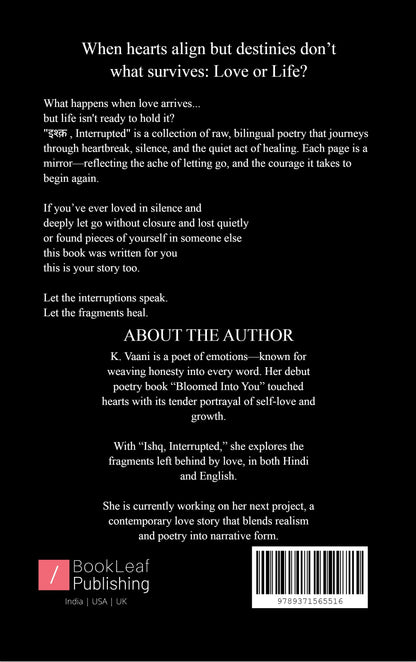 When hearts align but destinies don't what survives: Love or Life?

What happens when love arrives...
but life isn't ready to hold it?
"इश्क़ , Interrupted" is a collection of raw, bilingual poetry that journeys through heartbreak, silence, and the quiet act of healing. Each page is a mirror—reflecting the ache of letting go, and the courage it takes to begin again.

If you've ever loved in silence and
deeply let go without closure and lost quietly
or found pieces of yourself in someone else
this book was written for you
this is your story too.

Let the interruptions speak.
Let the fragments heal.

ABOUT THE AUTHOR

K. Vaani is a poet of emotions—known for weaving honesty into every word. Her debut poetry book "Bloomed Into You" touched hearts with its tender portrayal of self-love and growth.

With "Ishq, Interrupted," she explores the fragments left behind by love, in both Hindi and English.

She is currently working on her next project, a contemporary love story that blends realism and poetry into narrative form.

/ BookLeaf Publishing
India | USA | UK

9789371565516